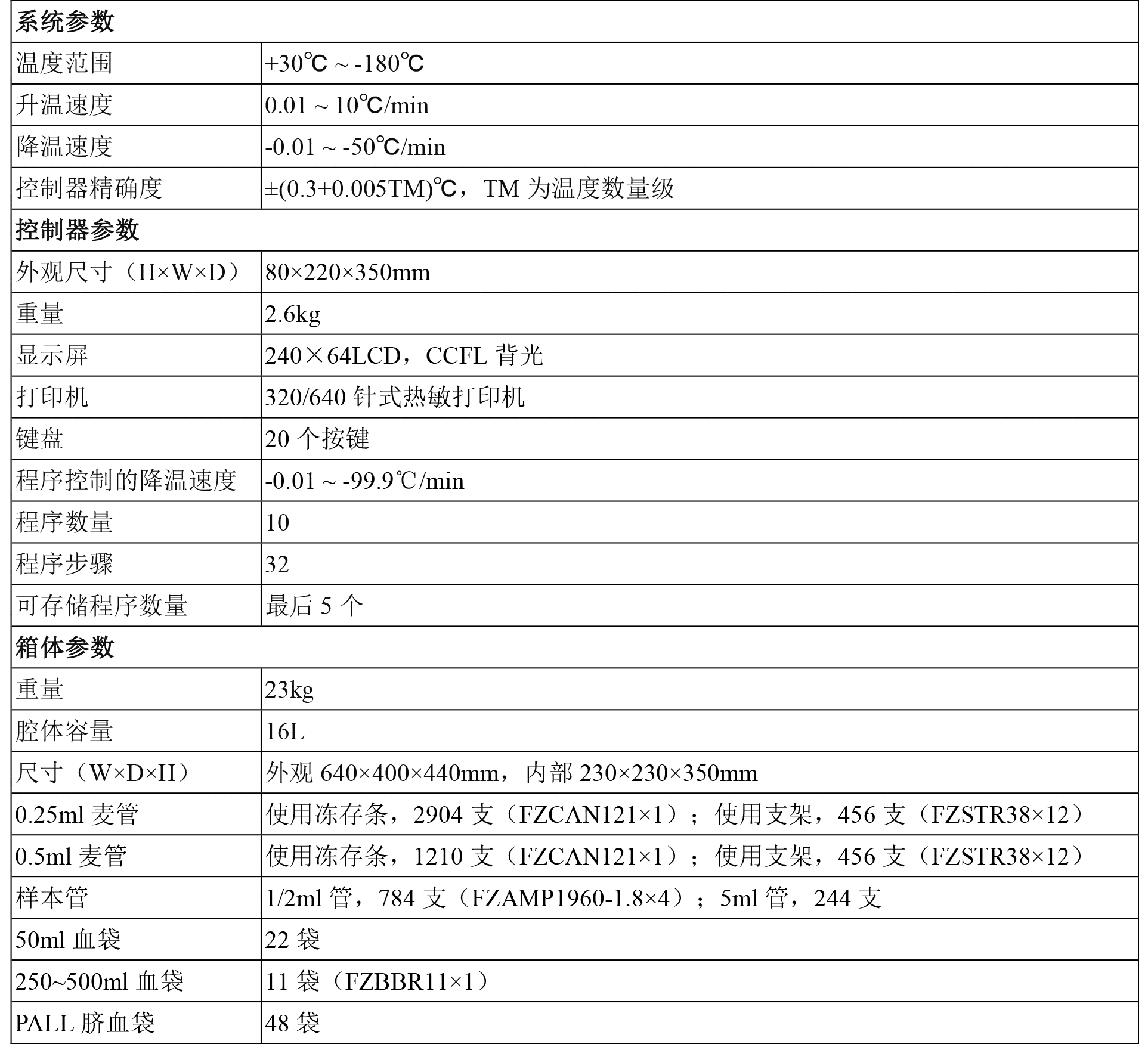 | 系统参数 | |
|---|---|
| 温度范围 | +30℃ ~ -180℃ |
| 升温速度 | 0.01 ~ 10℃/min |
| 降温速度 | -0.01 ~ -50℃/min |
| 控制器精确度 | ±(0.3+0.005TM)℃，TM 为温度数量级 |
| 控制器参数 | |
| 外观尺寸（H×W×D） | 80×220×350mm |
| 重量 | 2.6kg |
| 显示屏 | 240×64LCD，CCFL 背光 |
| 打印机 | 320/640 针式热敏打印机 |
| 键盘 | 20 个按键 |
| 程序控制的降温速度 | -0.01 ~ -99.9℃/min |
| 程序数量 | 10 |
| 程序步骤 | 32 |
| 可存储程序数量 | 最后 5 个 |
| 箱体参数 | |
| 重量 | 23kg |
| 腔体容量 | 16L |
| 尺寸（W×D×H） | 外观 640×400×440mm，内部 230×230×350mm |
| 0.25ml 麦管 | 使用冻存条，2904 支（FZCAN121×1）；使用支架，456 支（FZSTR38×12） |
| 0.5ml 麦管 | 使用冻存条，1210 支（FZCAN121×1）；使用支架，456 支（FZSTR38×12） |
| 样本管 | 1/2ml 管，784 支（FZAMP1960-1.8×4）；5ml 管，244 支 |
| 50ml 血袋 | 22 袋 |
| 250~500ml 血袋 | 11 袋（FZBBR11×1） |
| PALL 脐血袋 | 48 袋 |